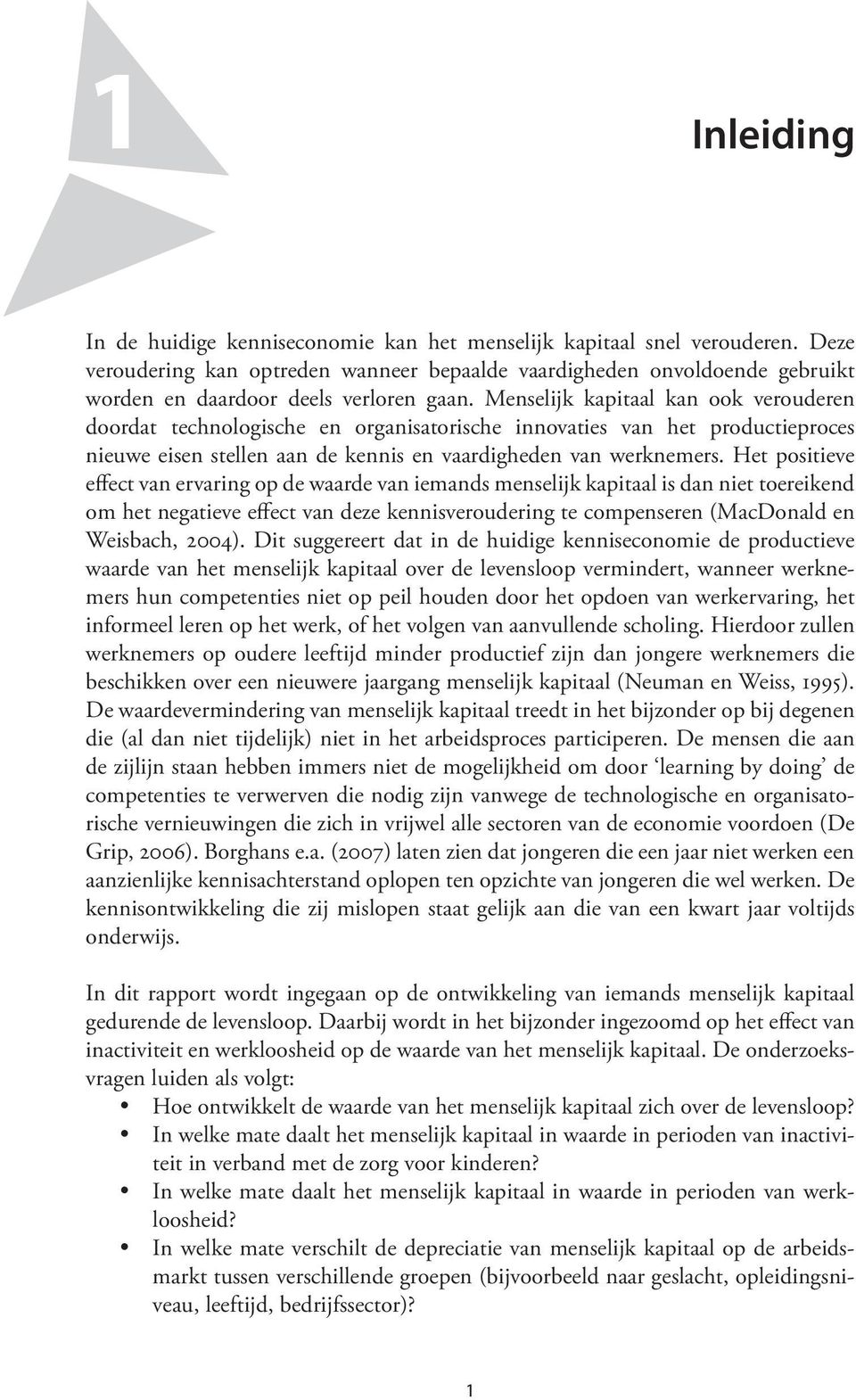 1

Inleiding

In de huidige kenniseconomie kan het menselijk kapitaal snel verouderen. Deze veroudering kan optreden wanneer bepaalde vaardigheden onvoldoende gebruikt worden en daardoor deels verloren gaan. Menselijk kapitaal kan ook verouderen doordat technologische en organisatorische innovaties van het productieproces nieuwe eisen stellen aan de kennis en vaardigheden van werknemers. Het positieve effect van ervaring op de waarde van iemands menselijk kapitaal is dan niet toereikend om het negatieve effect van deze kennisveroudering te compenseren (MacDonald en Weisbach, 2004). Dit suggereert dat in de huidige kenniseconomie de productieve waarde van het menselijk kapitaal over de levensloop vermindert, wanneer werknemers hun competenties niet op peil houden door het opdoen van werkervaring, het informeel leren op het werk, of het volgen van aanvullende scholing. Hierdoor zullen werknemers op oudere leeftijd minder productief zijn dan jongere werknemers die beschikken over een nieuwere jaargang menselijk kapitaal (Neuman en Weiss, 1995). De waardevermindering van menselijk kapitaal treedt in het bijzonder op bij degenen die (al dan niet tijdelijk) niet in het arbeidsproces participeren. De mensen die aan de zijlijn staan hebben immers niet de mogelijkheid om door ‘learning by doing’ de competenties te verwerven die nodig zijn vanwege de technologische en organisatorische vernieuwingen die zich in vrijwel alle sectoren van de economie voordoen (De Grip, 2006). Borghans e.a. (2007) laten zien dat jongeren die een jaar niet werken een aanzienlijke kennisachterstand oplopen ten opzichte van jongeren die wel werken. De kennisontwikkeling die zij mislopen staat gelijk aan die van een kwart jaar voltijds onderwijs.

In dit rapport wordt ingegaan op de ontwikkeling van iemands menselijk kapitaal gedurende de levensloop. Daarbij wordt in het bijzonder ingezoomd op het effect van inactiviteit en werkloosheid op de waarde van het menselijk kapitaal. De onderzoeksvragen luiden als volgt:
• Hoe ontwikkelt de waarde van het menselijk kapitaal zich over de levensloop?
• In welke mate daalt het menselijk kapitaal in waarde in perioden van inactiviteit in verband met de zorg voor kinderen?
• In welke mate daalt het menselijk kapitaal in waarde in perioden van werkloosheid?
• In welke mate verschilt de depreciatie van menselijk kapitaal op de arbeidsmarkt tussen verschillende groepen (bijvoorbeeld naar geslacht, opleidingsniveau, leeftijd, bedrijfssector)?

1